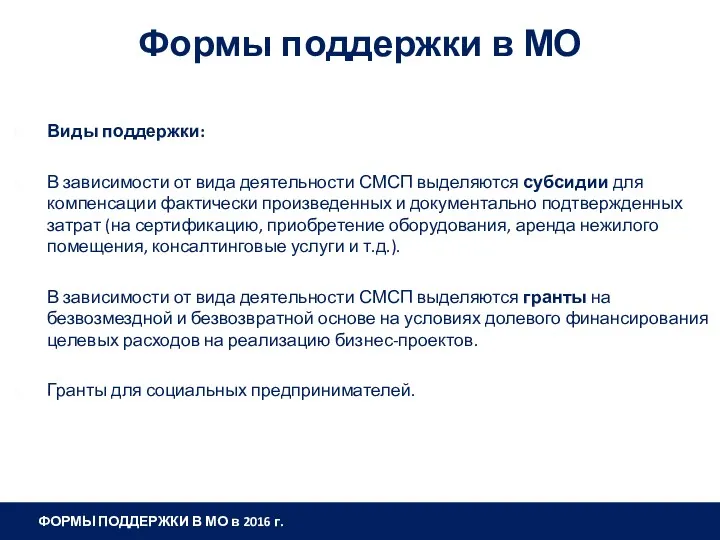 Формы поддержки в МО

Виды поддержки:

В зависимости от вида деятельности СМСП выделяются субсидии для компенсации фактически произведенных и документально подтвержденных затрат (на сертификацию, приобретение оборудования, аренда нежилого помещения, консалтинговые услуги и т.д.).

В зависимости от вида деятельности СМСП выделяются гранты на безвозмездной и безвозвратной основе на условиях долевого финансирования целевых расходов на реализацию бизнес-проектов.

Гранты для социальных предпринимателей.

ФОРМЫ ПОДДЕРЖКИ В МО в 2016 г.